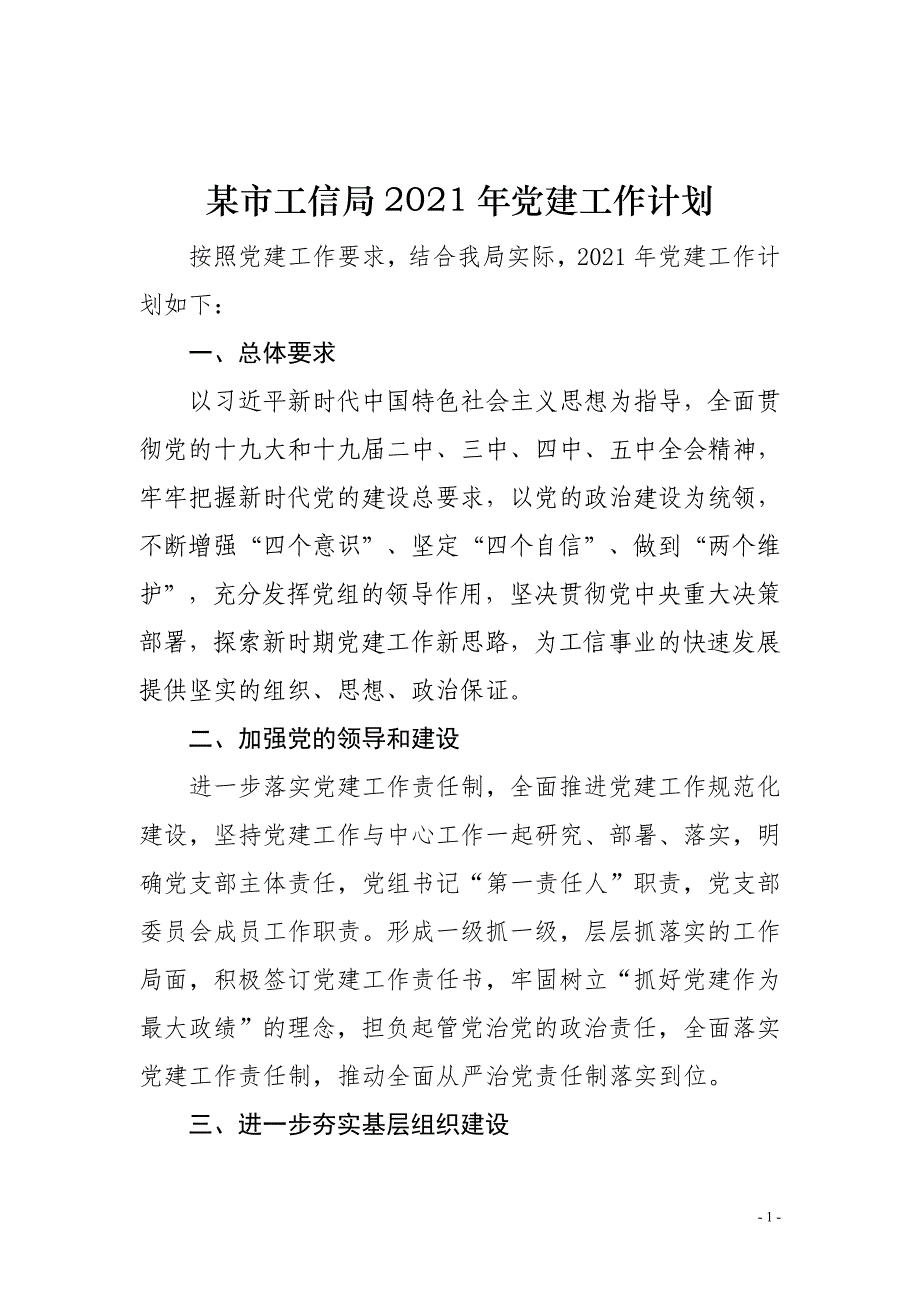 某市工信局2021年党建工作计划

按照党建工作要求，结合我局实际，2021年党建工作计划如下：

一、总体要求

以习近平新时代中国特色社会主义思想为指导，全面贯彻党的十九大和十九届二中、三中、四中、五中全会精神，牢牢把握新时代党的建设总要求，以党的政治建设为统领，不断增强“四个意识”、坚定“四个自信”、做到“两个维护”，充分发挥党组的领导作用，坚决贯彻党中央重大决策部署，探索新时期党建工作新思路，为工信事业的快速发展提供坚实的组织、思想、政治保证。

二、加强党的领导和建设

进一步落实党建工作责任制，全面推进党建工作规范化建设，坚持党建工作与中心工作一起研究、部署、落实，明确党支部主体责任，党组书记“第一责任人”职责，党支部委员会成员工作职责。形成一级抓一级，层层抓落实的工作局面，积极签订党建工作责任书，牢固树立“抓好党建作为最大政绩”的理念，担负起管党治党的政治责任，全面落实党建工作责任制，推动全面从严治党责任制落实到位。

三、进一步夯实基层组织建设

- 1 -